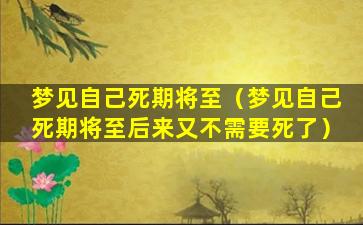 梦见自己死期将至（梦见自己死期将至后来又不需要死了）